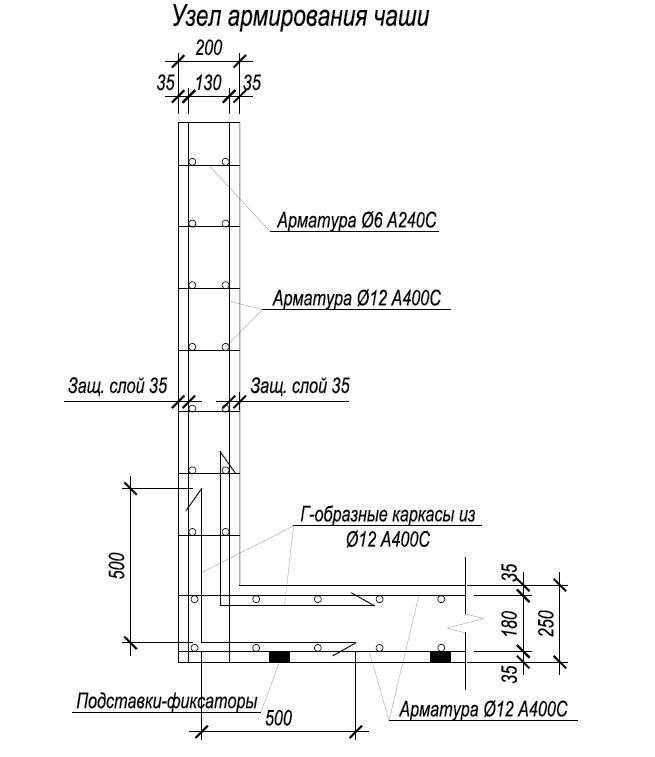 Узел армирования чаши

200
35 130 35

Арматура Ø6 А240С

Арматура Ø12 А400С

Защ. слой 35
Защ. слой 35

Г-образные каркасы из Ø12 А400С

500

35
180
250
35

Подставки-фиксаторы
500
Арматура Ø12 А400С